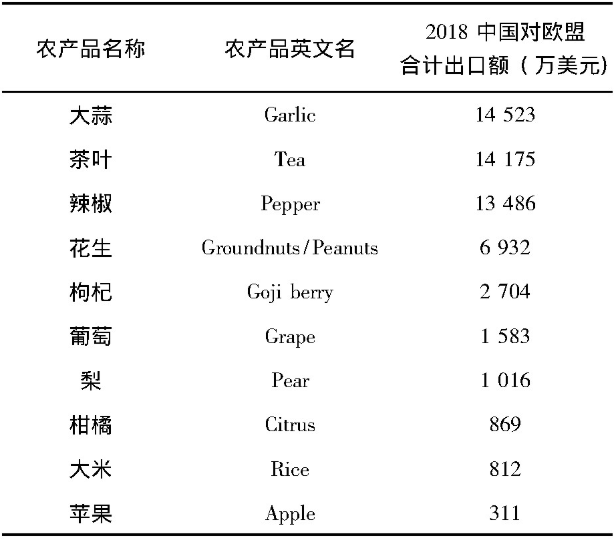 | 农产品名称 | 农产品英文名 | 2018中国对欧盟合计出口额（万美元） |
|---|---|---|
| 大蒜 | Garlic | 14 523 |
| 茶叶 | Tea | 14 175 |
| 辣椒 | Pepper | 13 486 |
| 花生 | Groundnuts/Peanuts | 6 932 |
| 枸杞 | Goji berry | 2 704 |
| 葡萄 | Grape | 1 583 |
| 梨 | Pear | 1 016 |
| 柑橘 | Citrus | 869 |
| 大米 | Rice | 812 |
| 苹果 | Apple | 311 |